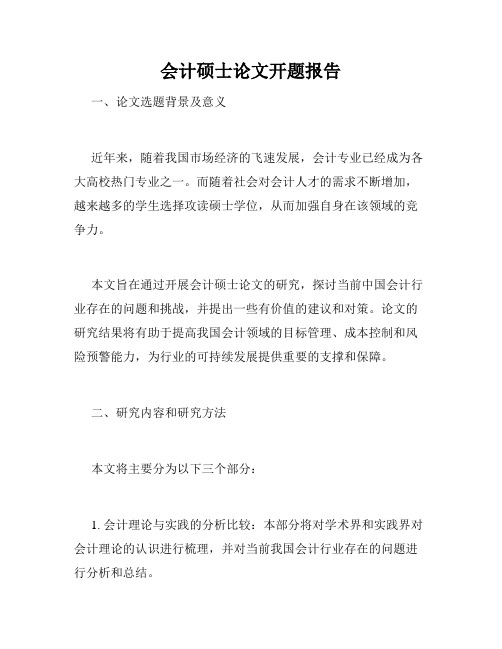 会计硕士论文开题报告

一、论文选题背景及意义

近年来，随着我国市场经济的飞速发展，会计专业已经成为各大高校热门专业之一。而随着社会对会计人才的需求不断增加，越来越多的学生选择攻读硕士学位，从而加强自身在该领域的竞争力。

本文旨在通过开展会计硕士论文的研究，探讨当前中国会计行业存在的问题和挑战，并提出一些有价值的建议和对策。论文的研究结果将有助于提高我国会计领域的目标管理、成本控制和风险预警能力，为行业的可持续发展提供重要的支撑和保障。

二、研究内容和研究方法

本文将主要分为以下三个部分：

1. 会计理论与实践的分析比较：本部分将对学术界和实践界对会计理论的认识进行梳理，并对当前我国会计行业存在的问题进行分析和总结。